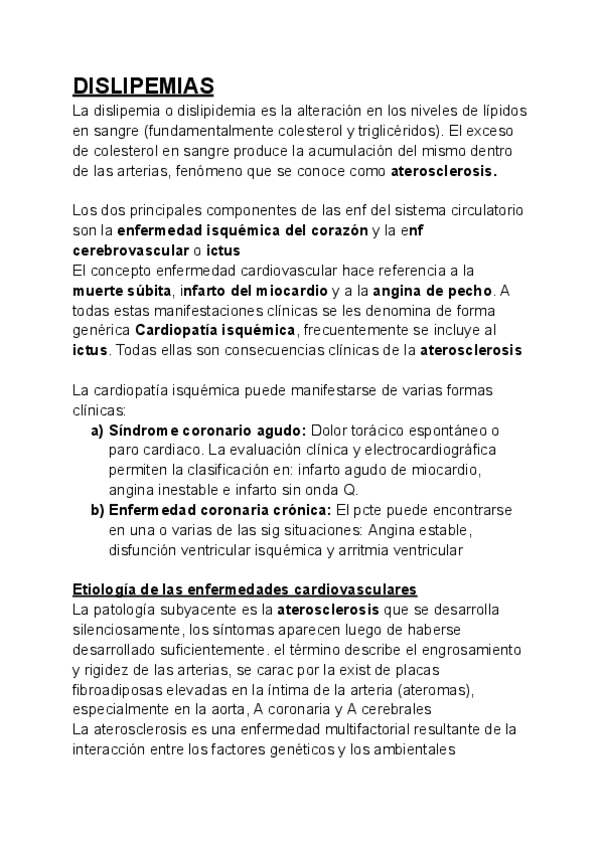 DISLIPEMIAS
La dislipemia o dislipidemia es la alteración en los niveles de lípidos en sangre (fundamentalmente colesterol y triglicéridos). El exceso de colesterol en sangre produce la acumulación del mismo dentro de las arterias, fenómeno que se conoce como aterosclerosis.

Los dos principales componentes de las enf del sistema circulatorio son la enfermedad isquémica del corazón y la enf cerebrovascular o ictus
El concepto enfermedad cardiovascular hace referencia a la muerte súbita, infarto del miocardio y a la angina de pecho. A todas estas manifestaciones clínicas se les denomina de forma genérica Cardiopatía isquémica, frecuentemente se incluye al ictus. Todas ellas son consecuencias clínicas de la aterosclerosis

La cardiopatía isquémica puede manifestarse de varias formas clínicas:
a) Síndrome coronario agudo: Dolor torácico espontáneo o paro cardiaco. La evaluación clínica y electrocardiográfica permiten la clasificación en: infarto agudo de miocardio, angina inestable e infarto sin onda Q.
b) Enfermedad coronaria crónica: El pcte puede encontrarse en una o varias de las sig situaciones: Angina estable, disfunción ventricular isquémica y arritmia ventricular

Etiología de las enfermedades cardiovasculares
La patología subyacente es la aterosclerosis que se desarrolla silenciosamente, los síntomas aparecen luego de haberse desarrollado suficientemente. el término describe el engrosamiento y rigidez de las arterias, se carac por la exist de placas fibroadiposas elevadas en la íntima de la arteria (ateromas), especialmente en la aorta, A coronaria y A cerebrales
La aterosclerosis es una enfermedad multifactorial resultante de la interacción entre los factores genéticos y los ambientales